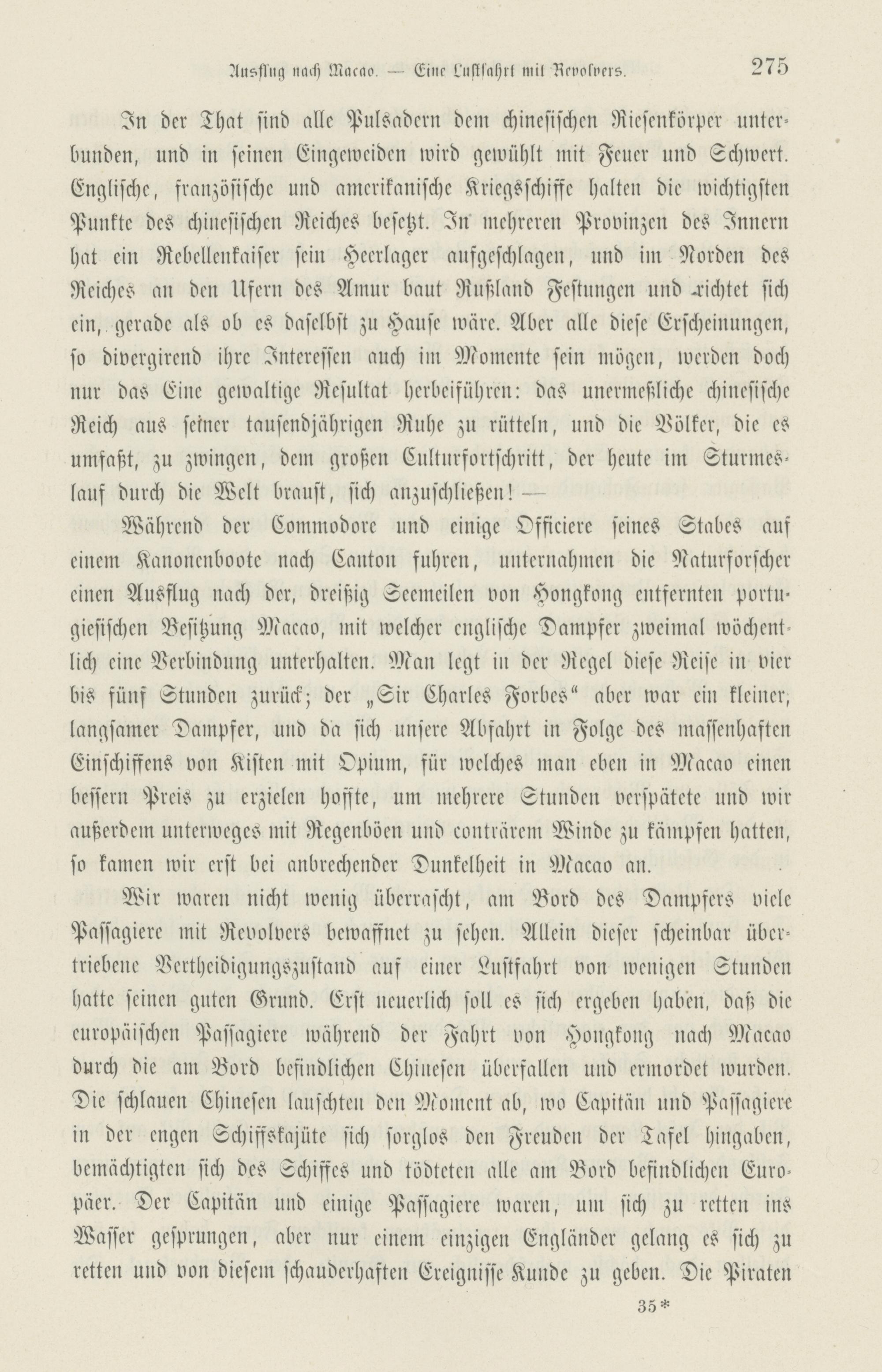 Ausflug nach Macao. — Eine Lustfahrt mit Revolvers. 275

In der That sind alle Pulsadern dem chinesischen Riesenkörper unterbunden, und in seinen Eingeweiden wird gewühlt mit Feuer und Schwert. Englische, französische und amerikanische Kriegsschiffe halten die wichtigsten Punkte des chinesischen Reiches besetzt. In mehreren Provinzen des Innern hat ein Rebellenkaiser sein Heerlager aufgeschlagen, und im Norden des Reiches an den Ufern des Amur baut Rußland Festungen und richtet sich ein, gerade als ob es daselbst zu Hause wäre. Aber alle diese Erscheinungen, so divergirend ihre Interessen auch im Momente sein mögen, werden doch nur das Eine gewaltige Resultat herbeiführen: das unermeßliche chinesische Reich aus seiner tausendjährigen Ruhe zu rütteln, und die Völker, die es umfaßt, zu zwingen, dem großen Culturfortschritt, der heute im Sturmeslauf durch die Welt braust, sich anzuschließen! —

Während der Commodore und einige Officiere seines Stabes auf einem Kanonenboote nach Canton fuhren, unternahmen die Naturforscher einen Ausflug nach der, dreißig Seemeilen von Hongkong entfernten portugiesischen Besitzung Macao, mit welcher englische Dampfer zweimal wöchentlich eine Verbindung unterhalten. Man legt in der Regel diese Reise in vier bis fünf Stunden zurück; der „Sir Charles Forbes“ aber war ein kleiner, langsamer Dampfer, und da sich unsere Abfahrt in Folge des massenhaften Einschiffens von Kisten mit Opium, für welches man eben in Macao einen bessern Preis zu erzielen hoffte, um mehrere Stunden verspätete und wir außerdem unterweges mit Regenböen und conträrem Winde zu kämpfen hatten, so kamen wir erst bei anbrechender Dunkelheit in Macao an.

Wir waren nicht wenig überrascht, am Bord des Dampfers viele Passagiere mit Revolvers bewaffnet zu sehen. Allein dieser scheinbar übertriebene Vertheidigungszustand auf einer Lustfahrt von wenigen Stunden hatte seinen guten Grund. Erst neuerlich soll es sich ergeben haben, daß die europäischen Passagiere während der Fahrt von Hongkong nach Macao durch die am Bord befindlichen Chinesen überfallen und ermordet wurden. Die schlauen Chinesen lauschten den Moment ab, wo Capitän und Passagiere in der engen Schiffskajüte sich sorglos den Freuden der Tafel hingaben, bemächtigten sich des Schiffes und tödteten alle am Bord befindlichen Europäer. Der Capitän und einige Passagiere waren, um sich zu retten ins Wasser gesprungen, aber nur einem einzigen Engländer gelang es sich zu retten und von diesem schauderhaften Ereignisse Kunde zu geben. Die Piraten

35*